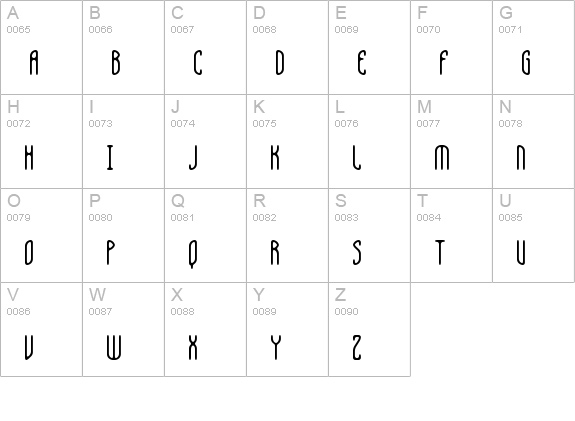 | A 0065 A | B 0066 B | C 0067 C | D 0068 D | E 0069 E | F 0070 F | G 0071 G |
|---|---|---|---|---|---|---|
| H 0072 H | I 0073 I | J 0074 J | K 0075 K | L 0076 L | M 0077 M | N 0078 N |
| O 0079 O | P 0080 P | Q 0081 Q | R 0082 R | S 0083 S | T 0084 T | U 0085 U |
| V 0086 V | W 0087 W | X 0088 X | Y 0089 Y | Z 0090 Z | | |